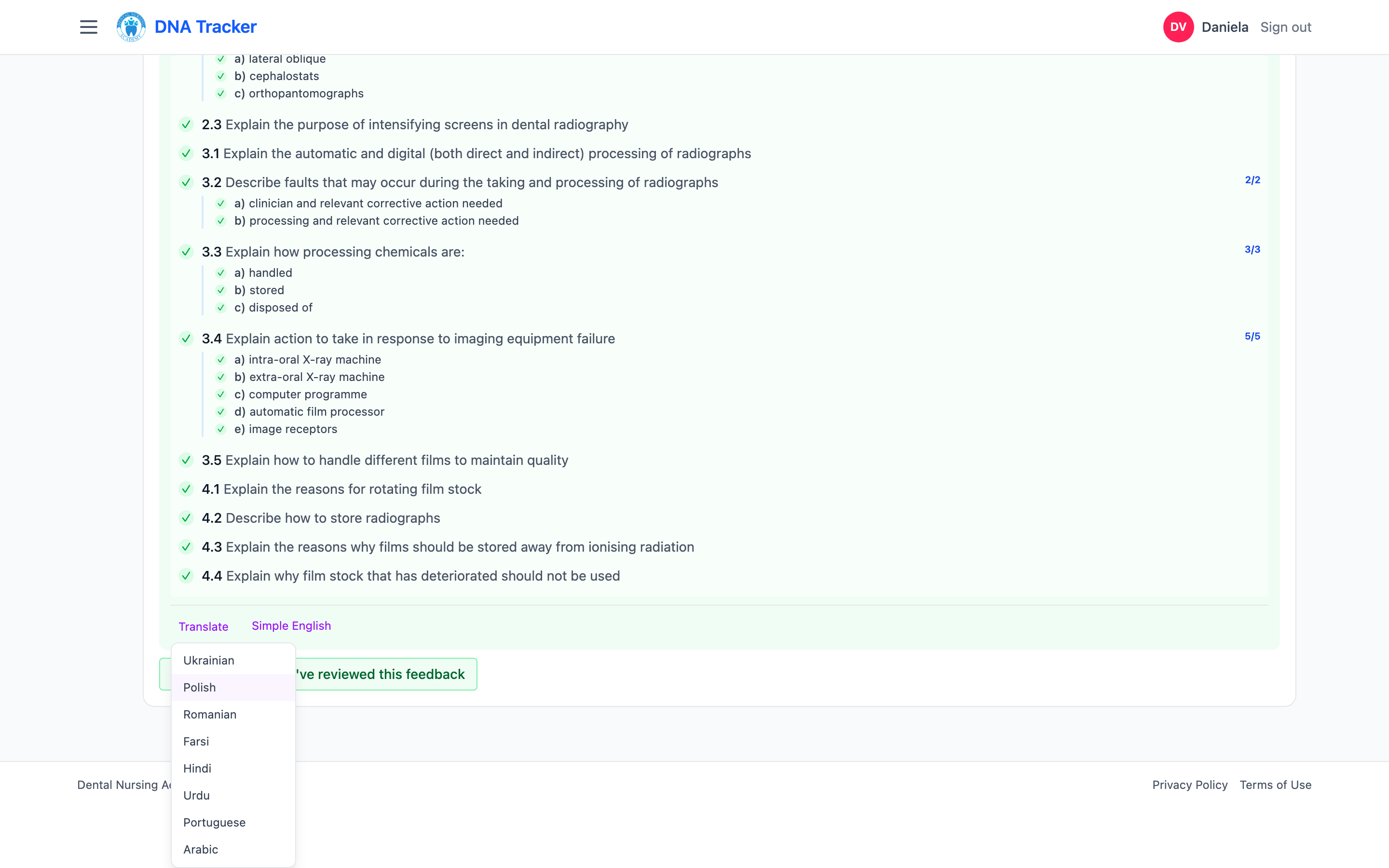 DNA Tracker

DV Daniela Sign out

a) lateral oblique
b) cephalostats
c) orthopantomographs

2.3 Explain the purpose of intensifying screens in dental radiography

3.1 Explain the automatic and digital (both direct and indirect) processing of radiographs

3.2 Describe faults that may occur during the taking and processing of radiographs 2/2
a) clinician and relevant corrective action needed
b) processing and relevant corrective action needed

3.3 Explain how processing chemicals are: 3/3
a) handled
b) stored
c) disposed of

3.4 Explain action to take in response to imaging equipment failure 5/5
a) intra-oral X-ray machine
b) extra-oral X-ray machine
c) computer programme
d) automatic film processor
e) image receptors

3.5 Explain how to handle different films to maintain quality

4.1 Explain the reasons for rotating film stock

4.2 Describe how to store radiographs

4.3 Explain the reasons why films should be stored away from ionising radiation

4.4 Explain why film stock that has deteriorated should not be used

Translate Simple English

Ukrainian
Polish
Romanian
Farsi
Hindi
Urdu
Portuguese
Arabic

've reviewed this feedback

Dental Nursing A

Privacy Policy Terms of Use